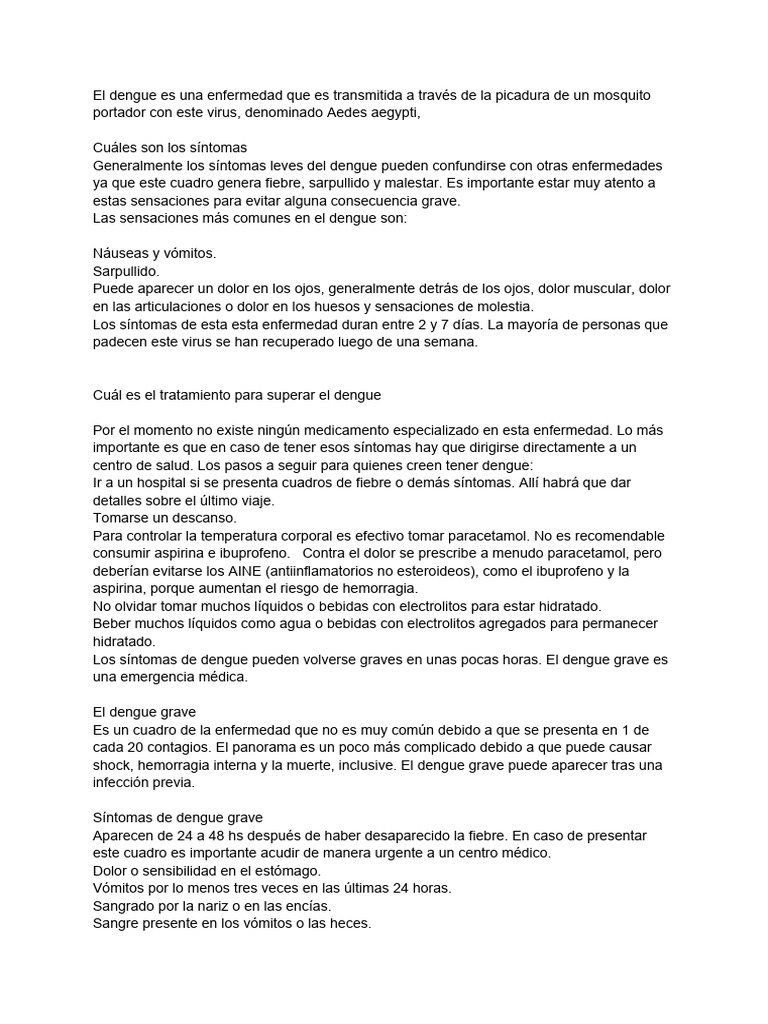 El dengue es una enfermedad que es transmitida a través de la picadura de un mosquito portador con este virus, denominado Aedes aegypti,

Cuáles son los síntomas
Generalmente los síntomas leves del dengue pueden confundirse con otras enfermedades ya que este cuadro genera fiebre, sarpullido y malestar. Es importante estar muy atento a estas sensaciones para evitar alguna consecuencia grave.
Las sensaciones más comunes en el dengue son:

Náuseas y vómitos.
Sarpullido.
Puede aparecer un dolor en los ojos, generalmente detrás de los ojos, dolor muscular, dolor en las articulaciones o dolor en los huesos y sensaciones de molestia.
Los síntomas de esta esta enfermedad duran entre 2 y 7 días. La mayoría de personas que padecen este virus se han recuperado luego de una semana.

Cuál es el tratamiento para superar el dengue

Por el momento no existe ningún medicamento especializado en esta enfermedad. Lo más importante es que en caso de tener esos síntomas hay que dirigirse directamente a un centro de salud. Los pasos a seguir para quienes creen tener dengue:
Ir a un hospital si se presenta cuadros de fiebre o demás síntomas. Allí habrá que dar detalles sobre el último viaje.
Tomarse un descanso.
Para controlar la temperatura corporal es efectivo tomar paracetamol. No es recomendable consumir aspirina e ibuprofeno.   Contra el dolor se prescribe a menudo paracetamol, pero deberían evitarse los AINE (antiinflamatorios no esteroideos), como el ibuprofeno y la aspirina, porque aumentan el riesgo de hemorragia.
No olvidar tomar muchos líquidos o bebidas con electrolitos para estar hidratado.
Beber muchos líquidos como agua o bebidas con electrolitos agregados para permanecer hidratado.
Los síntomas de dengue pueden volverse graves en unas pocas horas. El dengue grave es una emergencia médica.

El dengue grave
Es un cuadro de la enfermedad que no es muy común debido a que se presenta en 1 de cada 20 contagios. El panorama es un poco más complicado debido a que puede causar shock, hemorragia interna y la muerte, inclusive. El dengue grave puede aparecer tras una infección previa.

Síntomas de dengue grave
Aparecen de 24 a 48 hs después de haber desaparecido la fiebre. En caso de presentar este cuadro es importante acudir de manera urgente a un centro médico.
Dolor o sensibilidad en el estómago.
Vómitos por lo menos tres veces en las últimas 24 horas.
Sangrado por la nariz o en las encías.
Sangre presente en los vómitos o las heces.